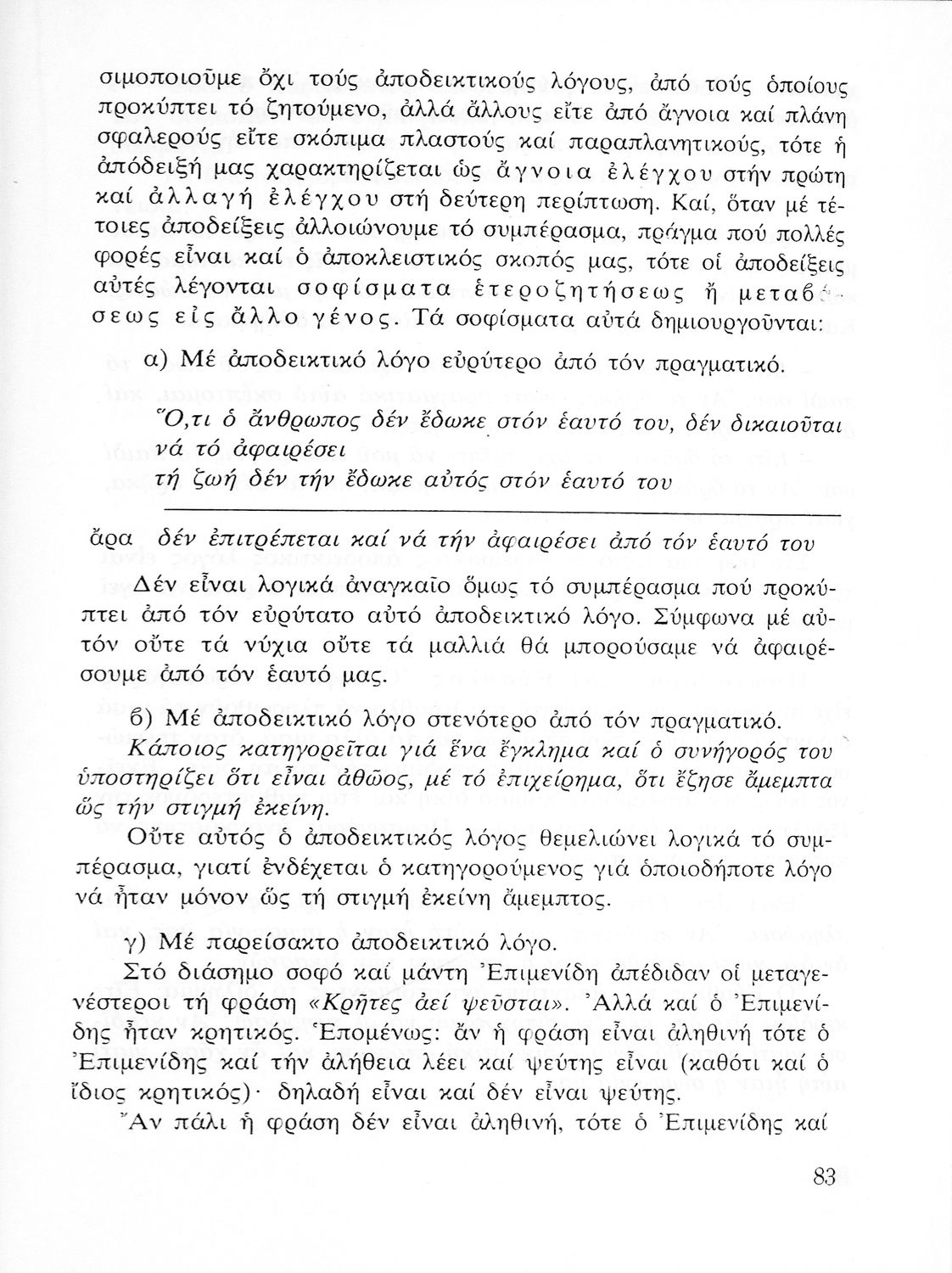 σιμοποιοῦμε ὄχι τούς ἀποδεικτικούς λόγους, ἀπό τούς ὁποίους προκύπτει τό ζητούμενο, ἀλλά ἄλλους εἴτε ἀπό ἄγνοια καί πλάνη σφαλερούς εἴτε σκόπιμα πλαστούς καί παραπλανητικούς, τότε ἡ ἀπόδειξή μας χαρακτηρίζεται ὡς ἄγνοια ἐλέγχου στήν πρώτη καί ἀλλαγή ἐλέγχου στή δεύτερη περίπτωση. Καί, ὅταν μέ τέτοιες ἀποδείξεις ἀλλοιώνουμε τό συμπέρασμα, πράγμα πού πολλές φορές εἶναι καί ὁ ἀποκλειστικός σκοπός μας, τότε οἱ ἀποδείξεις αὐτές λέγονται σοφίσματα ἑτεροζητήσεως ἤ μεταβάσεως εἰς ἄλλο γένος. Τά σοφίσματα αὐτά δημιουργοῦνται:

α) Μέ ἀποδεικτικό λόγο εὐρύτερο ἀπό τόν πραγματικό.

Ὅ,τι ὁ ἄνθρωπος δέν ἔδωκε στόν ἑαυτό του, δέν δικαιοῦται νά τό ἀφαιρέσει
τή ζωή δέν τήν ἔδωκε αὐτός στόν ἑαυτό του

ἄρα δέν ἐπιτρέπεται καί νά τήν ἀφαιρέσει ἀπό τόν ἑαυτό του

Δέν εἶναι λογικά ἀναγκαῖο ὅμως τό συμπέρασμα πού προκύπτει ἀπό τόν εὐρύτατο αὐτό ἀποδεικτικό λόγο. Σύμφωνα μέ αὐτόν οὔτε τά νύχια οὔτε τά μαλλιά θά μπορούσαμε νά ἀφαιρέσουμε ἀπό τόν ἑαυτό μας.

β) Μέ ἀποδεικτικό λόγο στενότερο ἀπό τόν πραγματικό.

Κάποιος κατηγορεῖται γιά ἕνα ἔγκλημα καί ὁ συνήγορός του ὑποστηρίζει ὅτι εἶναι ἀθῶος, μέ τό ἐπιχείρημα, ὅτι ἔζησε ἄμεμπτα ὥς τήν στιγμή ἐκείνη.

Οὔτε αὐτός ὁ ἀποδεικτικός λόγος θεμελιώνει λογικά τό συμπέρασμα, γιατί ἐνδέχεται ὁ κατηγορούμενος γιά ὁποιοδήποτε λόγο νά ἦταν μόνον ὥς τή στιγμή ἐκείνη ἄμεμπτος.

γ) Μέ παρείσακτο ἀποδεικτικό λόγο.

Στό διάσημο σοφό καί μάντη Ἐπιμενίδη ἀπέδιδαν οἱ μεταγενέστεροι τή φράση «Κρῆτες ἀεί ψεῦσται». Ἀλλά καί ὁ Ἐπιμενίδης ἦταν κρητικός. Ἑπομένως: ἄν ἡ φράση εἶναι ἀληθινή τότε ὁ Ἐπιμενίδης καί τήν ἀλήθεια λέει καί ψεύτης εἶναι (καθότι καί ὁ ἴδιος κρητικός)· δηλαδή εἶναι καί δέν εἶναι ψεύτης.

Ἄν πάλι ἡ φράση δέν εἶναι ἀληθινή, τότε ὁ Ἐπιμενίδης καί

83